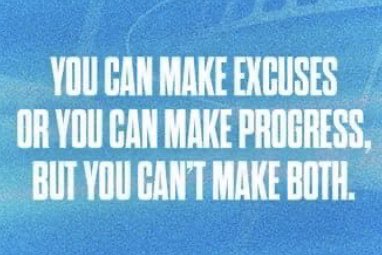 YOU CAN MAKE EXCUSES OR YOU CAN MAKE PROGRESS, BUT YOU CAN'T MAKE BOTH.